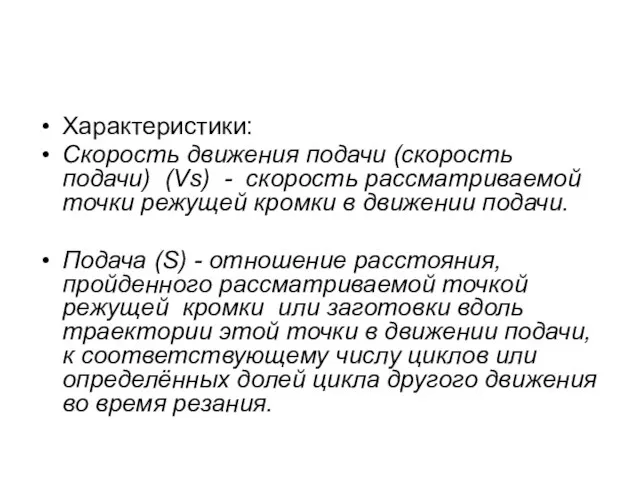 • Характеристики:

• Скорость движения подачи (скорость подачи) (Vs) - скорость рассматриваемой точки режущей кромки в движении подачи.

• Подача (S) - отношение расстояния, пройденного рассматриваемой точкой режущей кромки или заготовки вдоль траектории этой точки в движении подачи, к соответствующему числу циклов или определённых долей цикла другого движения во время резания.